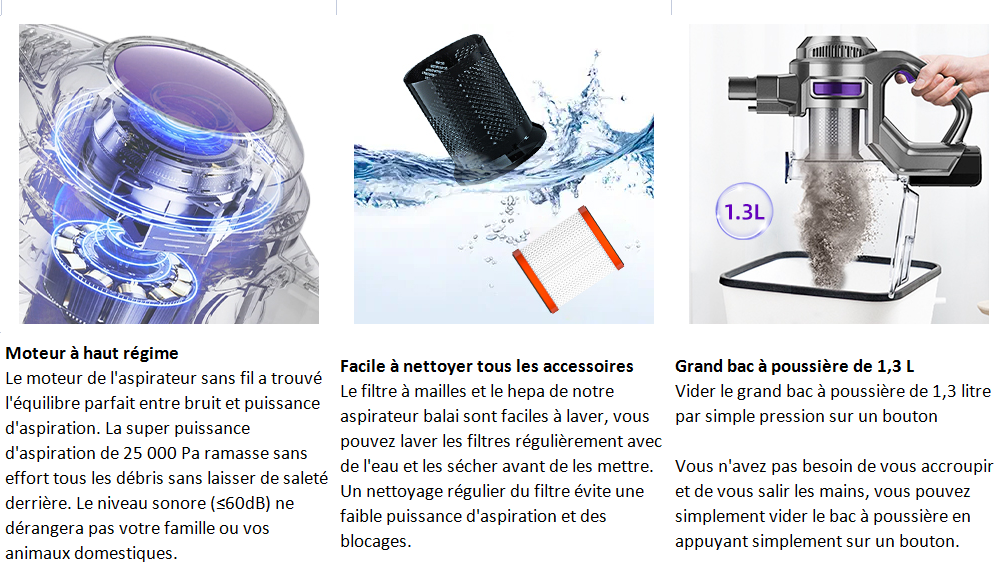 Moteur à haut régime
Le moteur de l'aspirateur sans fil a trouvé l'équilibre parfait entre bruit et puissance d'aspiration. La super puissance d'aspiration de 25 000 Pa ramasse sans effort tous les débris sans laisser de saleté derrière. Le niveau sonore (≤60dB) ne dérangera pas votre famille ou vos animaux domestiques.

Facile à nettoyer tous les accessoires
Le filtre à mailles et le hepa de notre aspirateur balai sont faciles à laver, vous pouvez laver les filtres régulièrement avec de l'eau et les sécher avant de les mettre. Un nettoyage régulier du filtre évite une faible puissance d'aspiration et des blocages.

1.3L

Grand bac à poussière de 1,3 L
Vider le grand bac à poussière de 1,3 litre par simple pression sur un bouton

Vous n'avez pas besoin de vous accroupir et de vous salir les mains, vous pouvez simplement vider le bac à poussière en appuyant simplement sur un bouton.